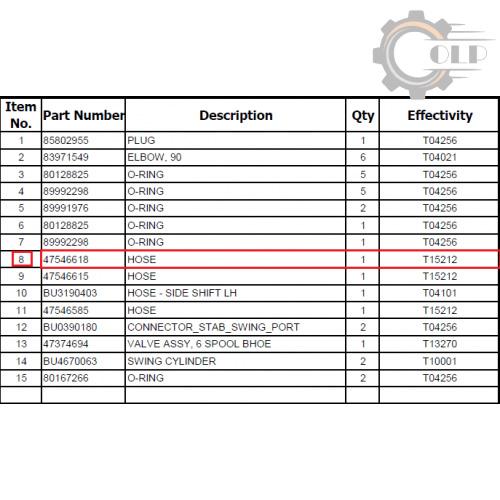 OLP

| Item No. | Part Number | Description | Qty | Effectivity |
|---|---|---|---|---|
| 1 | 85802955 | PLUG | 1 | T04256 |
| 2 | 83971549 | ELBOW, 90 | 6 | T04021 |
| 3 | 80128825 | O-RING | 5 | T04256 |
| 4 | 89992298 | O-RING | 5 | T04256 |
| 5 | 89991976 | O-RING | 2 | T04256 |
| 6 | 80128825 | O-RING | 1 | T04256 |
| 7 | 89992298 | O-RING | 1 | T04256 |
| 8 | 47546618 | HOSE | 1 | T15212 |
| 9 | 47546615 | HOSE | 1 | T15212 |
| 10 | BU3190403 | HOSE - SIDE SHIFT LH | 1 | T04101 |
| 11 | 47546585 | HOSE | 1 | T15212 |
| 12 | BU0390180 | CONNECTOR_STAB_SWING_PORT | 2 | T04256 |
| 13 | 47374694 | VALVE ASSY, 6 SPOOL BHOE | 1 | T13270 |
| 14 | BU4670063 | SWING CYLINDER | 2 | T10001 |
| 15 | 80167266 | O-RING | 2 | T04256 |
| | | | | |